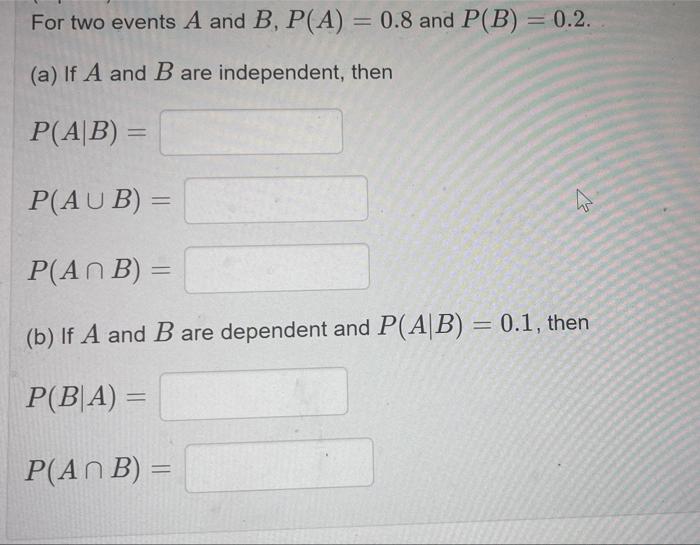 For two events $A$ and $B$, $P(A) = 0.8$ and $P(B) = 0.2$.

(a) If $A$ and $B$ are independent, then

$P(A|B) =$ ____

$P(A \cup B) =$ ____

$P(A \cap B) =$ ____

(b) If $A$ and $B$ are dependent and $P(A|B) = 0.1$, then

$P(B|A) =$ ____

$P(A \cap B) =$ ____